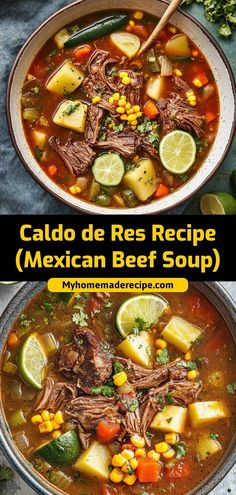 Caldo de Res Recipe (Mexican Beef Soup)

Myhomemaderecipe.com